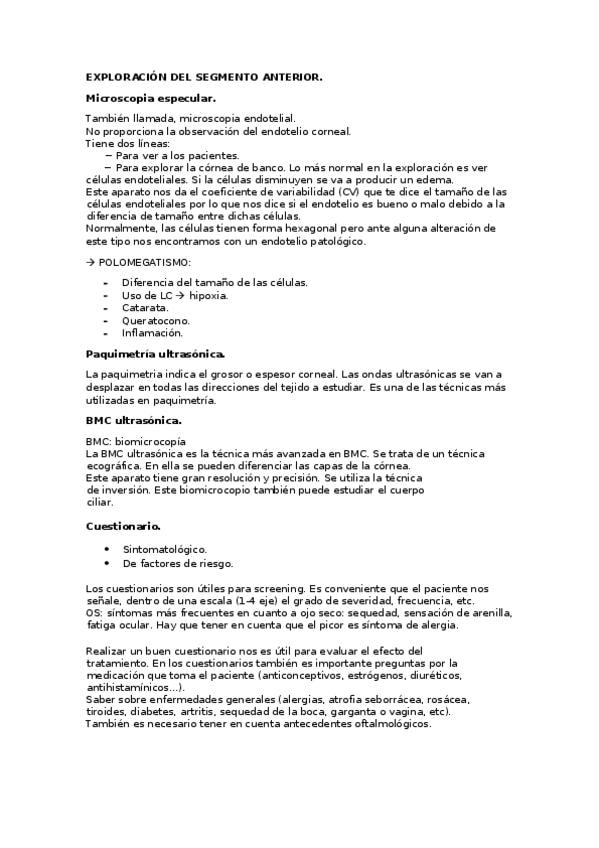 EXPLORACIÓN DEL SEGMENTO ANTERIOR.

Microscopia especular.

También llamada, microscopia endotelial.
No proporciona la observación del endotelio corneal.
Tiene dos líneas:
– Para ver a los pacientes.
– Para explorar la córnea de banco. Lo más normal en la exploración es ver células endoteliales. Si la células disminuyen se va a producir un edema.
Este aparato nos da el coeficiente de variabilidad (CV) que te dice el tamaño de las células endoteliales por lo que nos dice si el endotelio es bueno o malo debido a la diferencia de tamaño entre dichas células.
Normalmente, las células tienen forma hexagonal pero ante alguna alteración de este tipo nos encontramos con un endotelio patológico.

→ POLOMEGATISMO:

- Diferencia del tamaño de las células.
- Uso de LC → hipoxia.
- Catarata.
- Queratocono.
- Inflamación.

Paquimetría ultrasónica.

La paquimetria indica el grosor o espesor corneal. Las ondas ultrasónicas se van a desplazar en todas las direcciones del tejido a estudiar. Es una de las técnicas más utilizadas en paquimetría.

BMC ultrasónica.

BMC: biomicrocopía
La BMC ultrasónica es la técnica más avanzada en BMC. Se trata de un técnica ecográfica. En ella se pueden diferenciar las capas de la córnea.
Este aparato tiene gran resolución y precisión. Se utiliza la técnica de inversión. Este biomicrocopio también puede estudiar el cuerpo ciliar.

Cuestionario.

• Sintomatológico.
• De factores de riesgo.

Los cuestionarios son útiles para screening. Es conveniente que el paciente nos señale, dentro de una escala (1-4 eje) el grado de severidad, frecuencia, etc.
OS: síntomas más frecuentes en cuanto a ojo seco: sequedad, sensación de arenilla, fatiga ocular. Hay que tener en cuenta que el picor es síntoma de alergia.

Realizar un buen cuestionario nos es útil para evaluar el efecto del tratamiento. En los cuestionarios también es importante preguntas por la medicación que toma el paciente (anticonceptivos, estrógenos, diuréticos, antihistamínicos…).
Saber sobre enfermedades generales (alergias, atrofia seborrácea, rosácea, tiroides, diabetes, artritis, sequedad de la boca, garganta o vagina, etc).
También es necesario tener en cuenta antecedentes oftalmológicos.